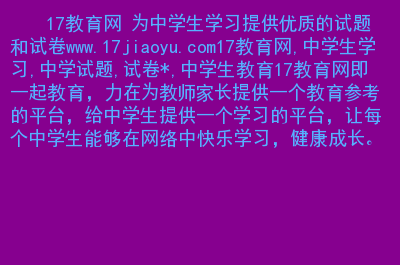 17教育网 为中学生学习提供优质的试题和试卷www.17jiaoyu.com17教育网,中学生学习,中学试题,试卷*,中学生教育17教育网即一起教育，力在为教师家长提供一个教育参考的平台，给中学生提供一个学习的平台，让每个中学生能够在网络中快乐学习，健康成长。